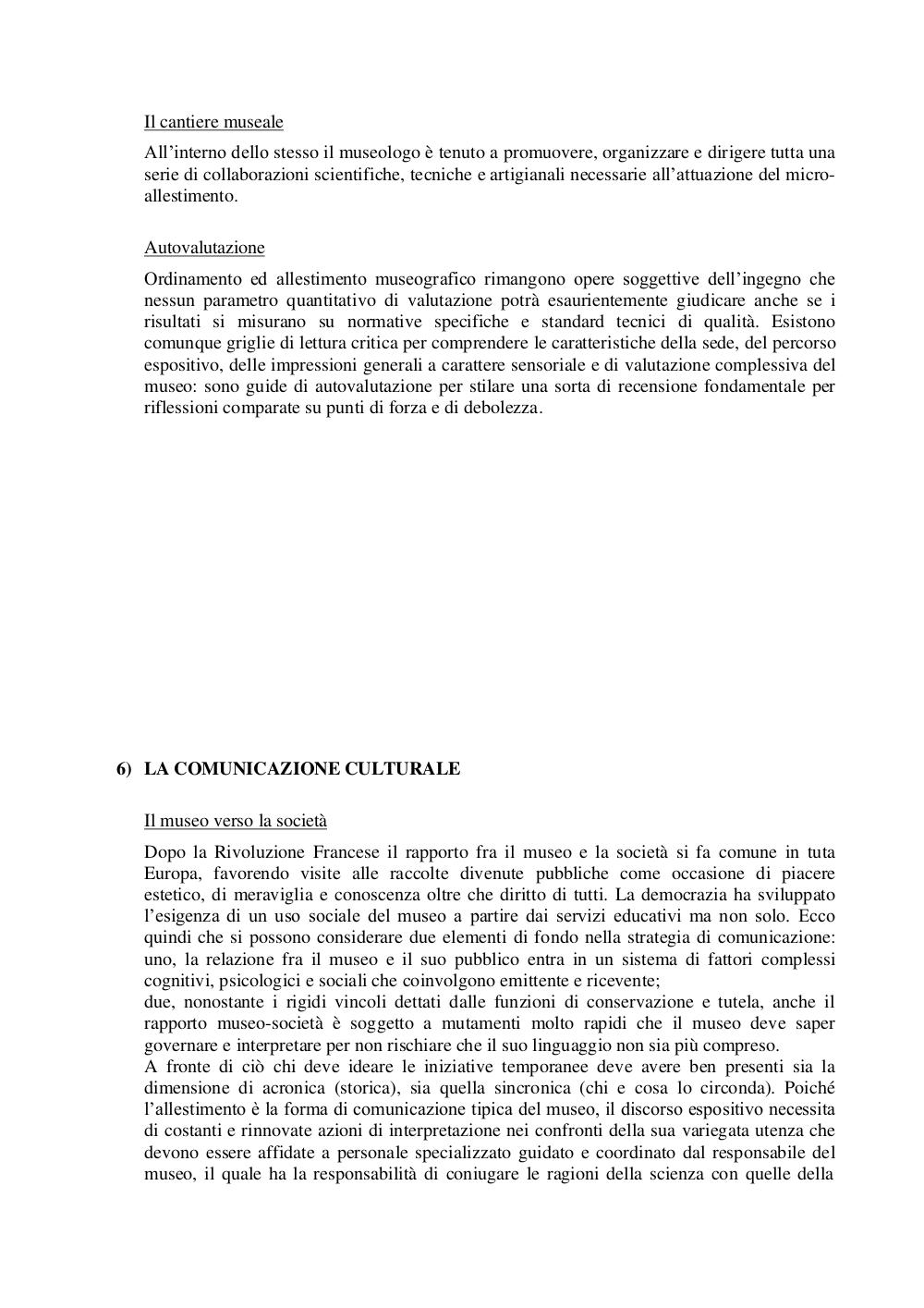 Il cantiere museale

All'interno dello stesso il museologo è tenuto a promuovere, organizzare e dirigere tutta una serie di collaborazioni scientifiche, tecniche e artigianali necessarie all'attuazione del micro-allestimento.

Autovalutazione

Ordinamento ed allestimento museografico rimangono opere soggettive dell'ingegno che nessun parametro quantitativo di valutazione potrà esaurientemente giudicare anche se i risultati si misurano su normative specifiche e standard tecnici di qualità. Esistono comunque griglie di lettura critica per comprendere le caratteristiche della sede, del percorso espositivo, delle impressioni generali a carattere sensoriale e di valutazione complessiva del museo: sono guide di autovalutazione per stilare una sorta di recensione fondamentale per riflessioni comparate su punti di forza e di debolezza.

6) LA COMUNICAZIONE CULTURALE

Il museo verso la società

Dopo la Rivoluzione Francese il rapporto fra il museo e la società si fa comune in tuta Europa, favorendo visite alle raccolte divenute pubbliche come occasione di piacere estetico, di meraviglia e conoscenza oltre che diritto di tutti. La democrazia ha sviluppato l'esigenza di un uso sociale del museo a partire dai servizi educativi ma non solo. Ecco quindi che si possono considerare due elementi di fondo nella strategia di comunicazione: uno, la relazione fra il museo e il suo pubblico entra in un sistema di fattori complessi cognitivi, psicologici e sociali che coinvolgono emittente e ricevente;
due, nonostante i rigidi vincoli dettati dalle funzioni di conservazione e tutela, anche il rapporto museo-società è soggetto a mutamenti molto rapidi che il museo deve saper governare e interpretare per non rischiare che il suo linguaggio non sia più compreso.
A fronte di ciò chi deve ideare le iniziative temporanee deve avere ben presenti sia la dimensione di acronica (storica), sia quella sincronica (chi e cosa lo circonda). Poiché l'allestimento è la forma di comunicazione tipica del museo, il discorso espositivo necessita di costanti e rinnovate azioni di interpretazione nei confronti della sua variegata utenza che devono essere affidate a personale specializzato guidato e coordinato dal responsabile del museo, il quale ha la responsabilità di coniugare le ragioni della scienza con quelle della